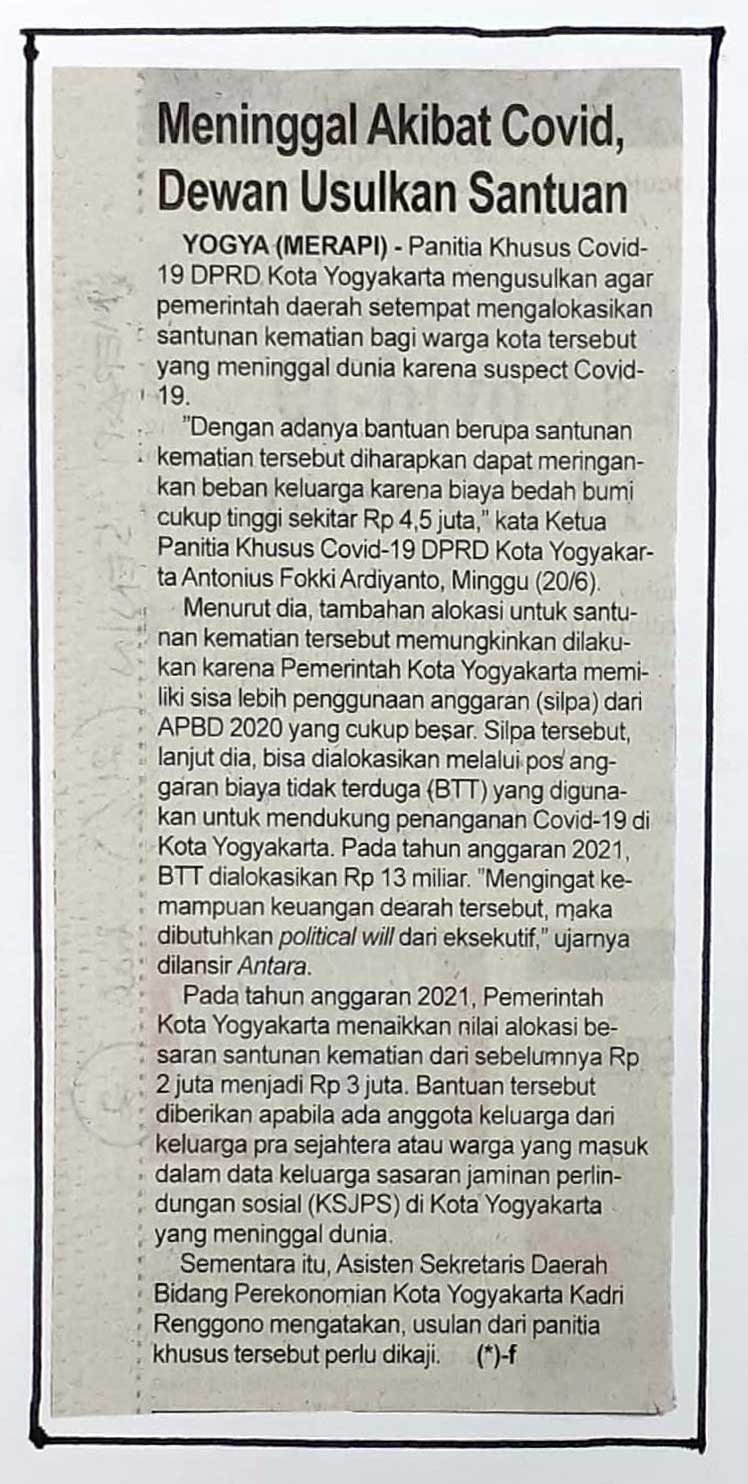 Meninggal Akibat Covid, Dewan Usulkan Santuan

YOGYA (MERAPI) - Panitia Khusus Covid-19 DPRD Kota Yogyakarta mengusulkan agar pemerintah daerah setempat mengalokasikan santunan kematian bagi warga kota tersebut yang meninggal dunia karena suspect Covid-19.

"Dengan adanya bantuan berupa santunan kematian tersebut diharapkan dapat meringankan beban keluarga karena biaya bedah bumi cukup tinggi sekitar Rp 4,5 juta," kata Ketua Panitia Khusus Covid-19 DPRD Kota Yogyakarta Antonius Fokki Ardiyanto, Minggu (20/6).

Menurut dia, tambahan alokasi untuk santunan kematian tersebut memungkinkan dilakukan karena Pemerintah Kota Yogyakarta memiliki sisa lebih penggunaan anggaran (silpa) dari APBD 2020 yang cukup besar. Silpa tersebut, lanjut dia, bisa dialokasikan melalui pos anggaran biaya tidak terduga (BTT) yang digunakan untuk mendukung penanganan Covid-19 di Kota Yogyakarta. Pada tahun anggaran 2021, BTT dialokasikan Rp 13 miliar. "Mengingat kemampuan keuangan dearah tersebut, maka dibutuhkan political will dari eksekutif," ujarnya dilansir Antara.

Pada tahun anggaran 2021, Pemerintah Kota Yogyakarta menaikkan nilai alokasi besaran santunan kematian dari sebelumnya Rp 2 juta menjadi Rp 3 juta. Bantuan tersebut diberikan apabila ada anggota keluarga dari keluarga pra sejahtera atau warga yang masuk dalam data keluarga sasaran jaminan perlindungan sosial (KSJPS) di Kota Yogyakarta yang meninggal dunia.

Sementara itu, Asisten Sekretaris Daerah Bidang Perekonomian Kota Yogyakarta Kadri Renggono mengatakan, usulan dari panitia khusus tersebut perlu dikaji. (*)-f